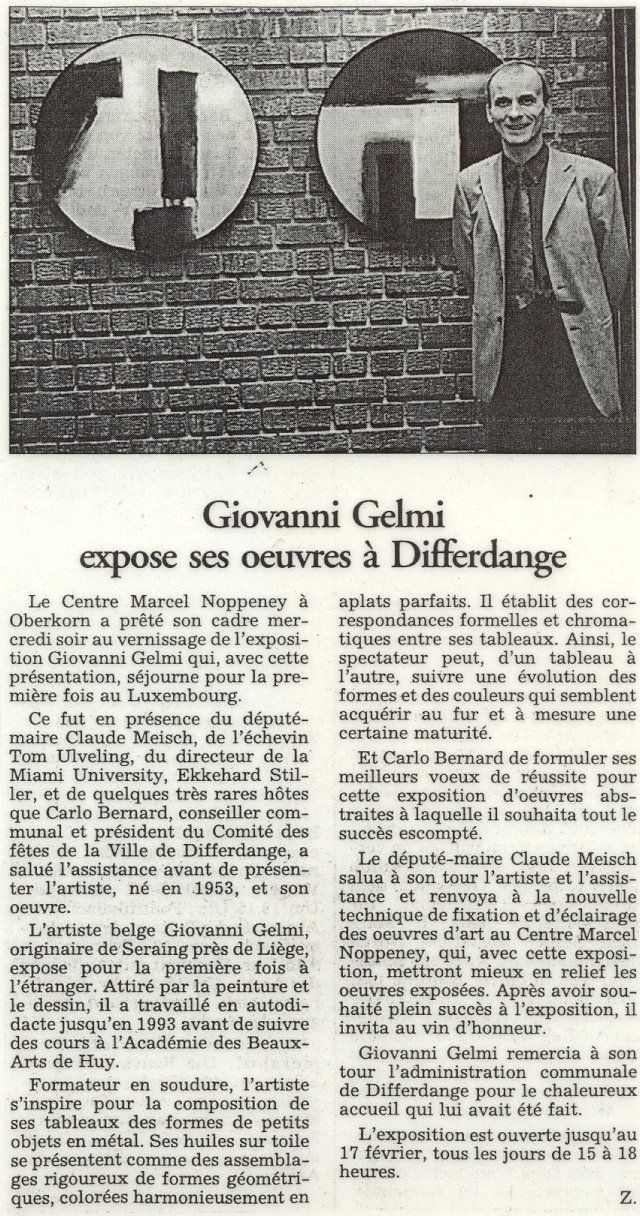 Giovanni Gelmi expose ses oeuvres à Differdange

Le Centre Marcel Noppeney à Oberkorn a prêté son cadre mercredi soir au vernissage de l'exposition Giovanni Gelmi qui, avec cette présentation, séjourne pour la première fois au Luxembourg.

Ce fut en présence du député-maire Claude Meisch, de l'échevin Tom Ulveling, du directeur de la Miami University, Ekkehard Stiller, et de quelques très rares hôtes que Carlo Bernard, conseiller communal et président du Comité des fêtes de la Ville de Differdange, a salué l'assistance avant de présenter l'artiste, né en 1953, et son oeuvre.

L'artiste belge Giovanni Gelmi, originaire de Seraing près de Liège, expose pour la première fois à l'étranger. Attiré par la peinture et le dessin, il a travaillé en autodidacte jusqu'en 1993 avant de suivre des cours à l'Académie des Beaux-Arts de Huy.

Formateur en soudure, l'artiste s'inspire pour la composition de ses tableaux des formes de petits objets en métal. Ses huiles sur toile se présentent comme des assemblages rigoureux de formes géométriques, colorées harmonieusement en aplats parfaits. Il établit des correspondances formelles et chromatiques entre ses tableaux. Ainsi, le spectateur peut, d'un tableau à l'autre, suivre une évolution des formes et des couleurs qui semblent acquérir au fur et à mesure une certaine maturité.

Et Carlo Bernard de formuler ses meilleurs voeux de réussite pour cette exposition d'oeuvres abstraites à laquelle il souhaita tout le succès escompté.

Le député-maire Claude Meisch salua à son tour l'artiste et l'assistance et renvoya à la nouvelle technique de fixation et d'éclairage des oeuvres d'art au Centre Marcel Noppeney, qui, avec cette exposition, mettront mieux en relief les oeuvres exposées. Après avoir souhaité plein succès à l'exposition, il invita au vin d'honneur.

Giovanni Gelmi remercia à son tour l'administration communale de Differdange pour le chaleureux accueil qui lui avait été fait.

L'exposition est ouverte jusqu'au 17 février, tous les jours de 15 à 18 heures.

Z.